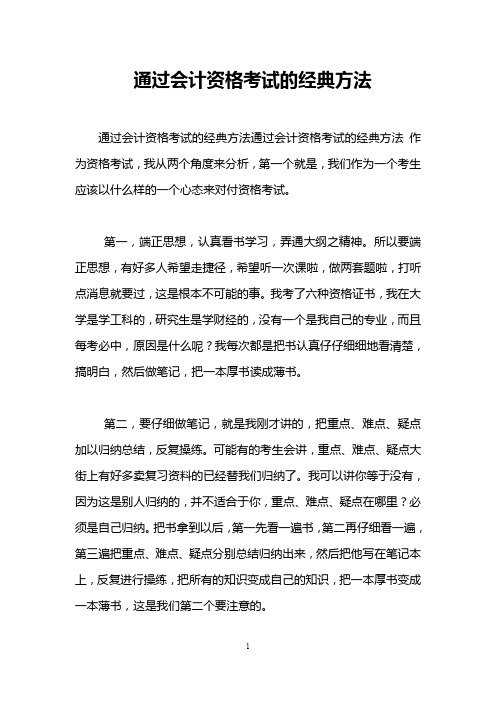 通过会计资格考试的经典方法

通过会计资格考试的经典方法通过会计资格考试的经典方法 作为资格考试，我从两个角度来分析，第一个就是，我们作为一个考生应该以什么样的一个心态来对付资格考试。

第一，端正思想，认真看书学习，弄通大纲之精神。所以要端正思想，有好多人希望走捷径，希望听一次课啦，做两套题啦，打听点消息就要过，这是根本不可能的事。我考了六种资格证书，我在大学是学工科的，研究生是学财经的，没有一个是我自己的专业，而且每考必中，原因是什么呢？我每次都是把书认真仔仔细细地看清楚，搞明白，然后做笔记，把一本厚书读成薄书。

第二，要仔细做笔记，就是我刚才讲的，把重点、难点、疑点加以归纳总结，反复操练。可能有的考生会讲，重点、难点、疑点大街上有好多卖复习资料的已经替我们归纳了。我可以讲你等于没有，因为这是别人归纳的，并不适合于你，重点、难点、疑点在哪里？必须是自己归纳。把书拿到以后，第一先看一遍书，第二再仔细看一遍，第三遍把重点、难点、疑点分别总结归纳出来，然后把他写在笔记本上，反复进行操练，把所有的知识变成自己的知识，把一本厚书变成一本薄书，这是我们第二个要注意的。

1